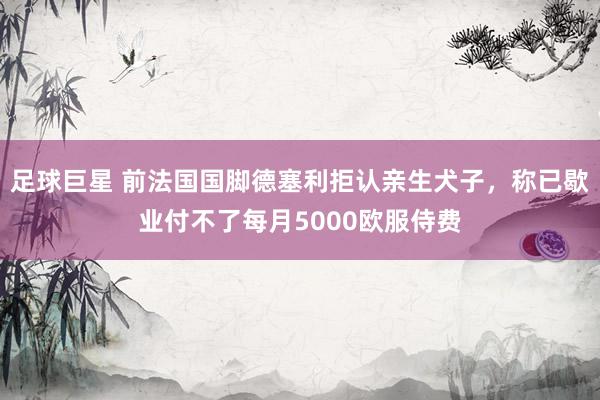 足球巨星 前法国国脚德塞利拒认亲生犬子，称已歇业付不了每月5000欧服侍费